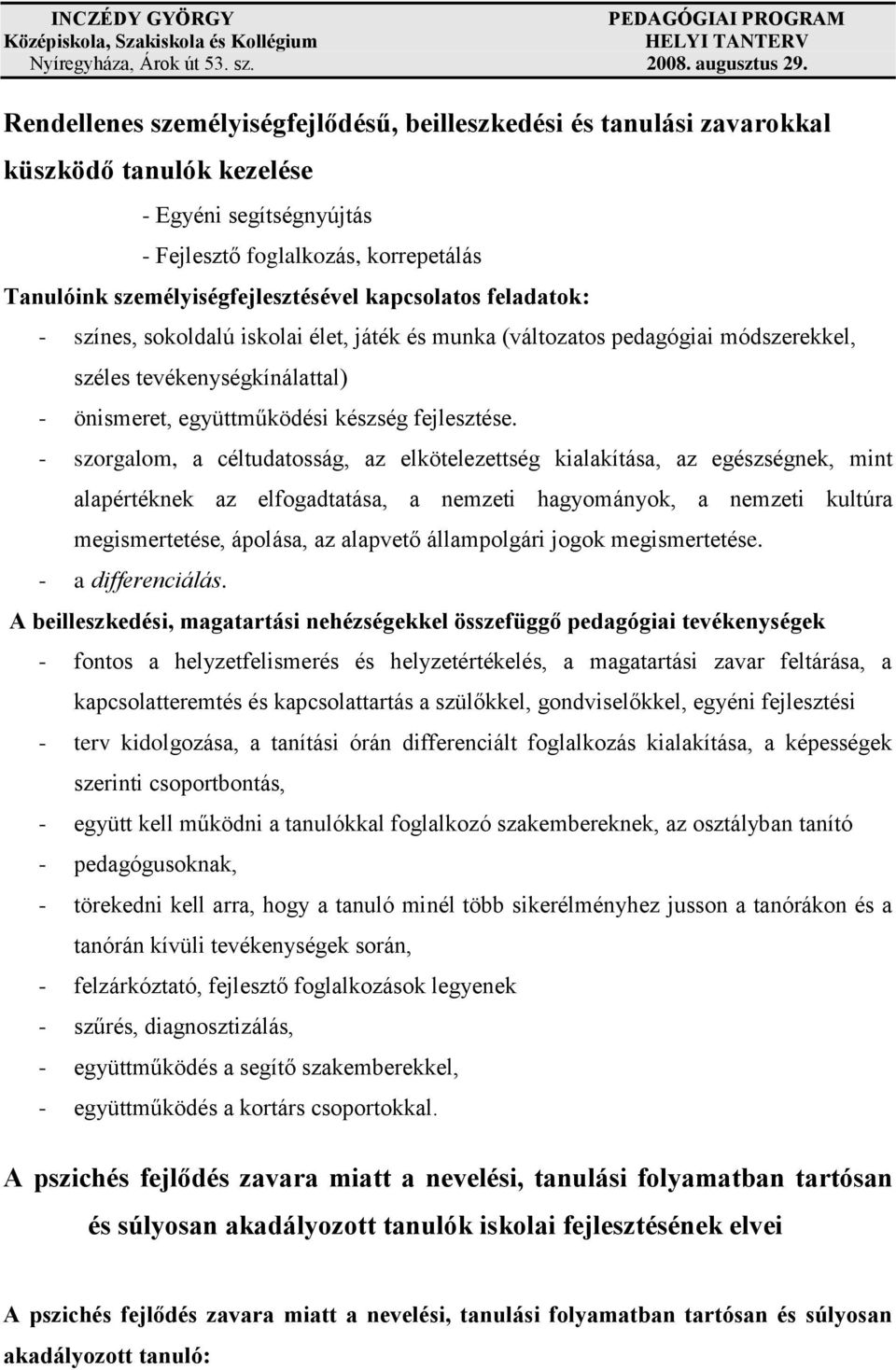 INCZÉDY GYÖRGY
Középiskola, Szakiskola és Kollégium
Nyíregyháza, Árok út 53. sz.

PEDAGÓGIAI PROGRAM
HELYI TANTERV
2008. augusztus 29.

Rendellenes személyiségfejlődésű, beilleszkedési és tanulási zavarokkal küszködő tanulók kezelése

- Egyéni segítségnyújtás
- Fejlesztő foglalkozás, korrepetálás

Tanulóink személyiségfejlesztésével kapcsolatos feladatok:

- színes, sokoldalú iskolai élet, játék és munka (változatos pedagógiai módszerekkel, széles tevékenységkínálattal)
- önismeret, együttműködési készség fejlesztése.
- szorgalom, a céltudatosság, az elkötelezettség kialakítása, az egészségnek, mint alapértéknek az elfogadtatása, a nemzeti hagyományok, a nemzeti kultúra megismertetése, ápolása, az alapvető állampolgári jogok megismertetése.
- a differenciálás.

A beilleszkedési, magatartási nehézségekkel összefüggő pedagógiai tevékenységek

- fontos a helyzetfelismerés és helyzetértékelés, a magatartási zavar feltárása, a kapcsolatteremtés és kapcsolattartás a szülőkkel, gondviselőkkel, egyéni fejlesztési
- terv kidolgozása, a tanítási órán differenciált foglalkozás kialakítása, a képességek szerinti csoportbontás,
- együtt kell működni a tanulókkal foglalkozó szakembereknek, az osztályban tanító
- pedagógusoknak,
- törekedni kell arra, hogy a tanuló minél több sikerélményhez jusson a tanórákon és a tanórán kívüli tevékenységek során,
- felzárkóztató, fejlesztő foglalkozások legyenek
- szűrés, diagnosztizálás,
- együttműködés a segítő szakemberekkel,
- együttműködés a kortárs csoportokkal.

A pszichés fejlődés zavara miatt a nevelési, tanulási folyamatban tartósan és súlyosan akadályozott tanulók iskolai fejlesztésének elvei

A pszichés fejlődés zavara miatt a nevelési, tanulási folyamatban tartósan és súlyosan akadályozott tanuló: